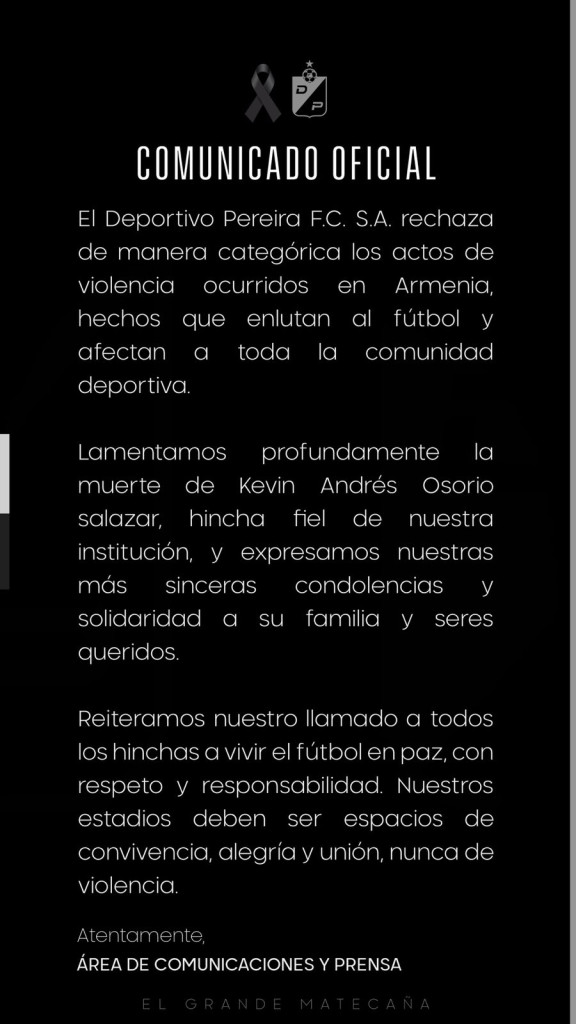 D P

COMUNICADO OFICIAL

El Deportivo Pereira F.C. S.A. rechaza de manera categórica los actos de violencia ocurridos en Armenia, hechos que enlutan al fútbol y afectan a toda la comunidad deportiva.

Lamentamos profundamente la muerte de Kevin Andrés Osorio salazar, hincha fiel de nuestra institución, y expresamos nuestras más sinceras condolencias y solidaridad a su familia y seres queridos.

Reiteramos nuestro llamado a todos los hinchas a vivir el fútbol en paz, con respeto y responsabilidad. Nuestros estadios deben ser espacios de convivencia, alegría y unión, nunca de violencia.

Atentamente,
ÁREA DE COMUNICACIONES Y PRENSA

EL GRANDE MATECAÑA